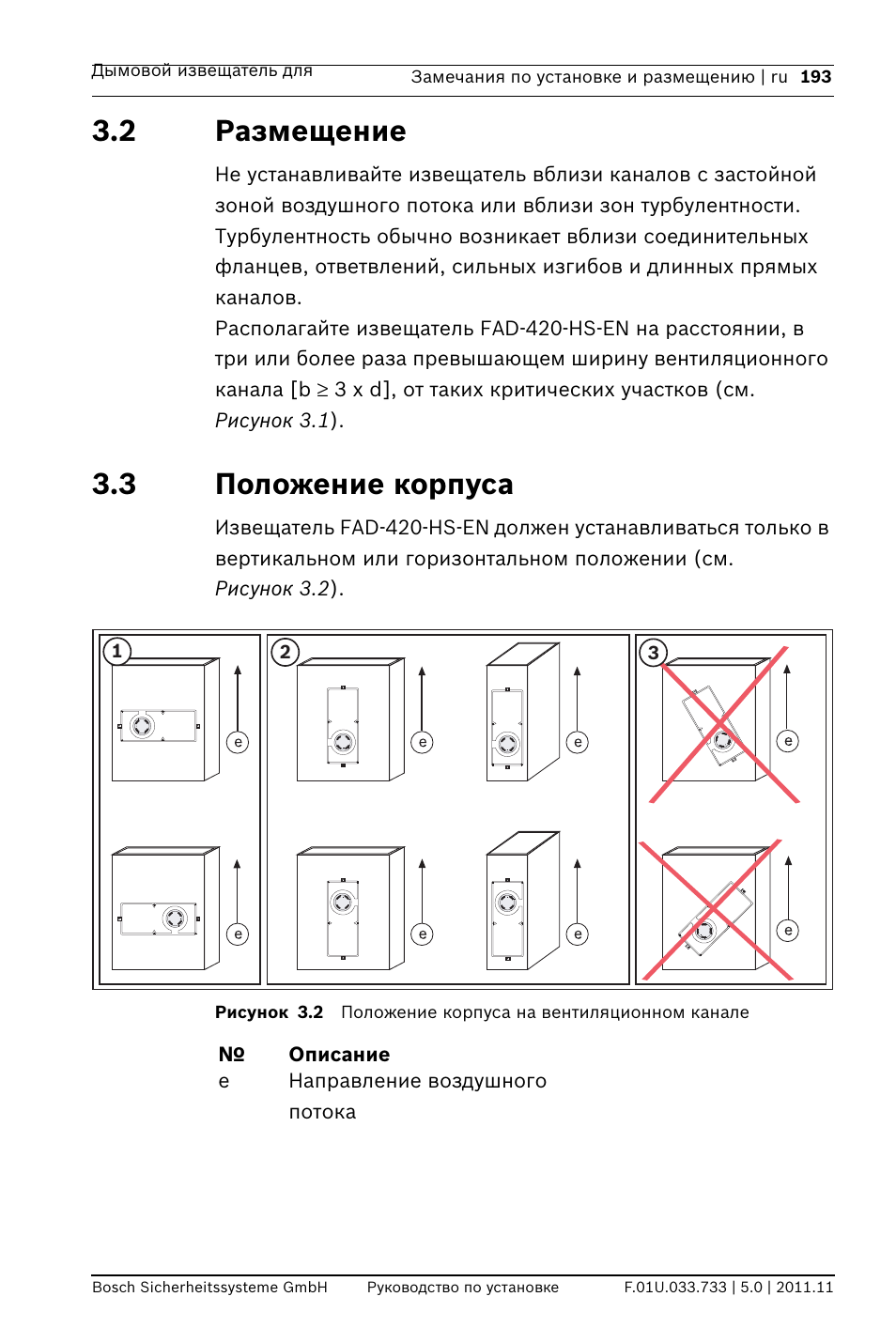 Дымовой извещатель для

Замечания по установке и размещению | ru 193

3.2 Размещение

Не устанавливайте извещатель вблизи каналов с застойной зоной воздушного потока или вблизи зон турбулентности. Турбулентность обычно возникает вблизи соединительных фланцев, ответвлений, сильных изгибов и длинных прямых каналов.
Располагайте извещатель FAD-420-HS-EN на расстоянии, в три или более раза превышающем ширину вентиляционного канала [b ≥ 3 x d], от таких критических участков (см. Рисунок 3.1).

3.3 Положение корпуса

Извещатель FAD-420-HS-EN должен устанавливаться только в вертикальном или горизонтальном положении (см. Рисунок 3.2).

1 e e
2 e e e e
3 e e

Рисунок 3.2 Положение корпуса на вентиляционном канале

| № | Описание |
|---|---|
| e | Направление воздушного потока |

Bosch Sicherheitssysteme GmbH Руководство по установке F.01U.033.733 | 5.0 | 2011.11